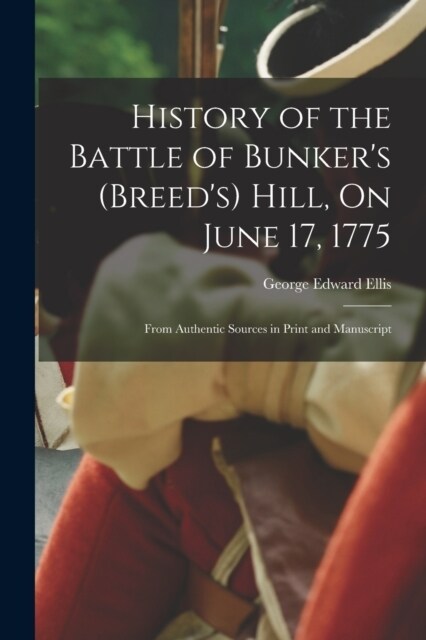 History of the Battle of Bunker's (Breed's) Hill, On June 17, 1775

George Edward Ellis

From Authentic Sources in Print and Manuscript